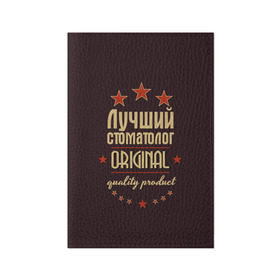 Лучший
стоматолог
ORIGINAL
quality product